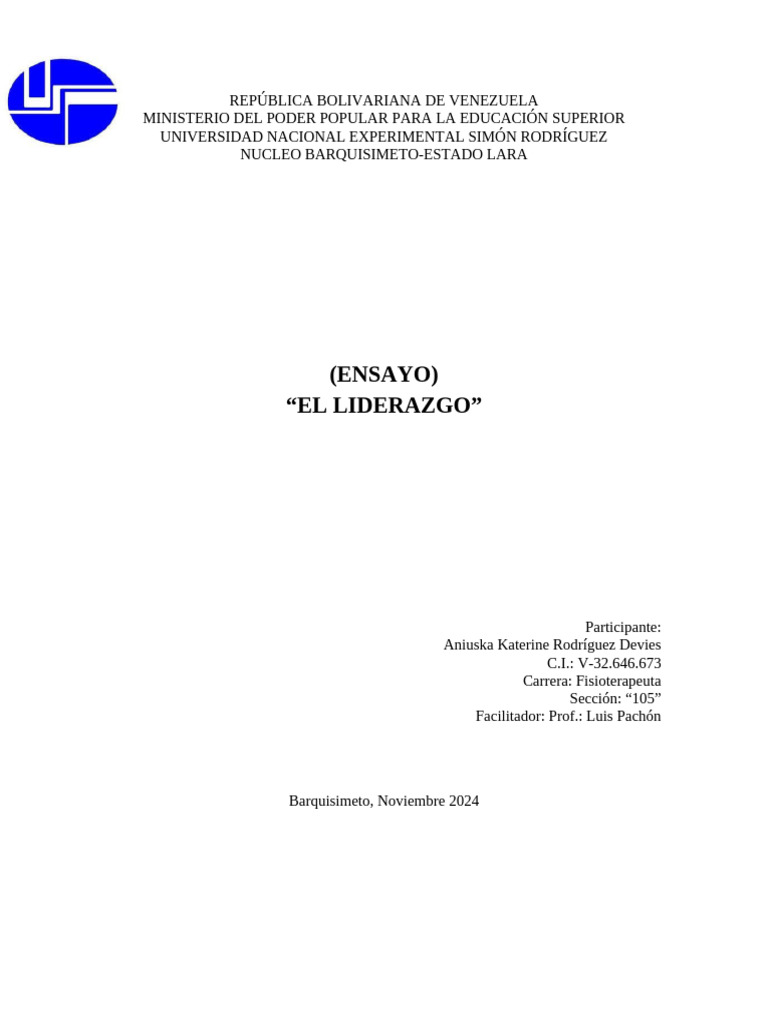 REPÚBLICA BOLIVARIANA DE VENEZUELA
MINISTERIO DEL PODER POPULAR PARA LA EDUCACIÓN SUPERIOR
UNIVERSIDAD NACIONAL EXPERIMENTAL SIMÓN RODRÍGUEZ
NUCLEO BARQUISIMETO-ESTADO LARA

(ENSAYO)
“EL LIDERAZGO”

Participante:
Aniuska Katerine Rodríguez Devies
C.I.: V-32.646.673
Carrera: Fisioterapeuta
Sección: “105”
Facilitador: Prof.: Luis Pachón

Barquisimeto, Noviembre 2024